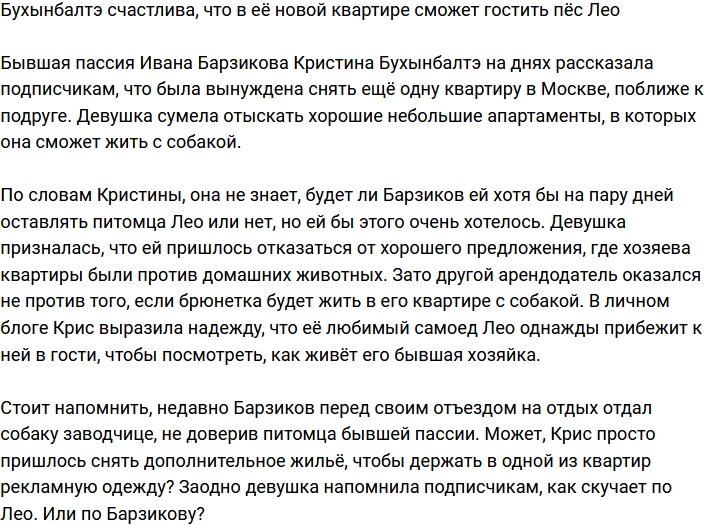 Бухынбалтэ счастлива, что в её новой квартире сможет гостить пёс Лео

Бывшая пассия Ивана Барзикова Кристина Бухынбалтэ на днях рассказала подписчикам, что была вынуждена снять ещё одну квартиру в Москве, поближе к подруге. Девушка сумела отыскать хорошие небольшие апартаменты, в которых она сможет жить с собакой.

По словам Кристины, она не знает, будет ли Барзиков ей хотя бы на пару дней оставлять питомца Лео или нет, но ей бы этого очень хотелось. Девушка призналась, что ей пришлось отказаться от хорошего предложения, где хозяева квартиры были против домашних животных. Зато другой арендодатель оказался не против того, если брюнетка будет жить в его квартире с собакой. В личном блоге Крис выразила надежду, что её любимый самоед Лео однажды прибежит к ней в гости, чтобы посмотреть, как живёт его бывшая хозяйка.

Стоит напомнить, недавно Барзиков перед своим отъездом на отдых отдал собаку заводчице, не доверив питомца бывшей пассии. Может, Крис просто пришлось снять дополнительное жильё, чтобы держать в одной из квартир рекламную одежду? Заодно девушка напомнила подписчикам, как скучает по Лео. Или по Барзикову?